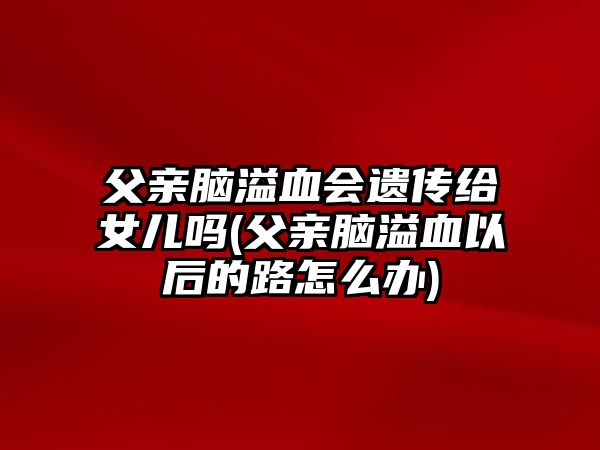 父亲脑溢血会遗传给女儿吗(父亲脑溢血以后的路怎么办)